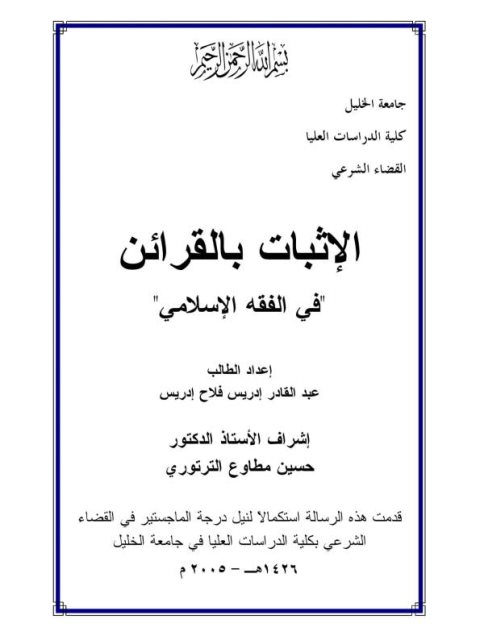 بسم الله الرحمن الرحيم

جامعة الخليل

كلية الدراسات العليا

القضاء الشرعي

الإثبات بالقرائن

"في الفقه الإسلامي"

إعداد الطالب
عبد القادر إدريس فلاح إدريس

إشراف الأستاذ الدكتور
حسين مطاوع الترتوري

قدمت هذه الرسالة استكمالاً لنيل درجة الماجستير في القضاء الشرعي بكلية الدراسات العليا في جامعة الخليل

١٤٢٦هـ – ٢٠٠٥م